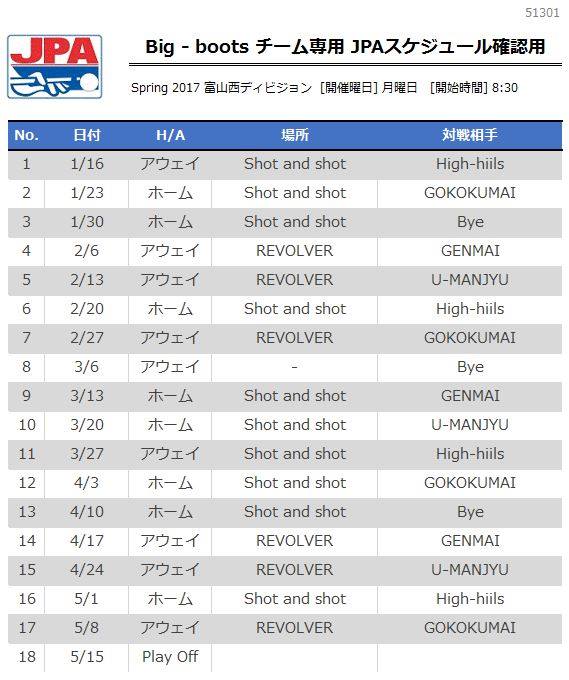 51301

JPA

Big - boots チーム専用 JPAスケジュール確認用

Spring 2017 富山西ディビジョン [開催曜日] 月曜日 [開始時間] 8:30

| No. | 日付 | H/A | 場所 | 対戦相手 |
|---|---|---|---|---|
| 1 | 1/16 | アウェイ | Shot and shot | High-hiils |
| 2 | 1/23 | ホーム | Shot and shot | GOKOKUMAI |
| 3 | 1/30 | ホーム | Shot and shot | Bye |
| 4 | 2/6 | アウェイ | REVOLVER | GENMAI |
| 5 | 2/13 | アウェイ | REVOLVER | U-MANJYU |
| 6 | 2/20 | ホーム | Shot and shot | High-hiils |
| 7 | 2/27 | アウェイ | REVOLVER | GOKOKUMAI |
| 8 | 3/6 | アウェイ | - | Bye |
| 9 | 3/13 | ホーム | Shot and shot | GENMAI |
| 10 | 3/20 | ホーム | Shot and shot | U-MANJYU |
| 11 | 3/27 | アウェイ | Shot and shot | High-hiils |
| 12 | 4/3 | ホーム | Shot and shot | GOKOKUMAI |
| 13 | 4/10 | ホーム | Shot and shot | Bye |
| 14 | 4/17 | アウェイ | REVOLVER | GENMAI |
| 15 | 4/24 | アウェイ | REVOLVER | U-MANJYU |
| 16 | 5/1 | ホーム | Shot and shot | High-hiils |
| 17 | 5/8 | アウェイ | REVOLVER | GOKOKUMAI |
| 18 | 5/15 | Play Off | | |